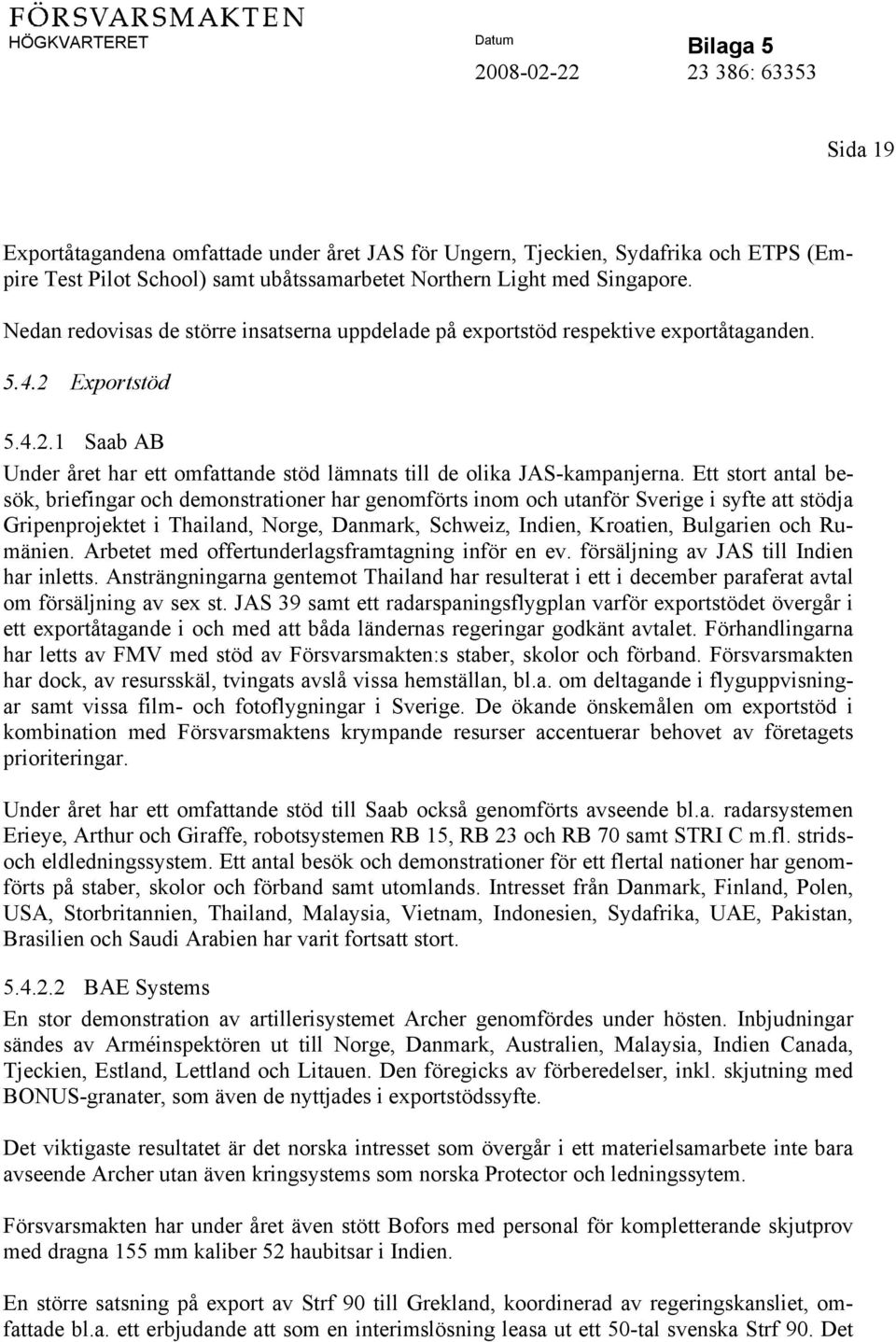 FÖRSVARSMAKTEN
HÖGKVARTERET

Datum
2008-02-22

Bilaga 5
23 386: 63353

Sida 19

Exportåtagandena omfattade under året JAS för Ungern, Tjeckien, Sydafrika och ETPS (Empire Test Pilot School) samt ubåtssamarbetet Northern Light med Singapore.

Nedan redovisas de större insatserna uppdelade på exportstöd respektive exportåtaganden.

5.4.2 Exportstöd

5.4.2.1 Saab AB

Under året har ett omfattande stöd lämnats till de olika JAS-kampanjerna. Ett stort antal besök, briefingar och demonstrationer har genomförts inom och utanför Sverige i syfte att stödja Gripenprojektet i Thailand, Norge, Danmark, Schweiz, Indien, Kroatien, Bulgarien och Rumänien. Arbetet med offertunderlagsframtagning inför en ev. försäljning av JAS till Indien har inletts. Ansträngningarna gentemot Thailand har resulterat i ett i december paraferat avtal om försäljning av sex st. JAS 39 samt ett radarspaningsflygplan varför exportstödet övergår i ett exportåtagande i och med att båda ländernas regeringar godkänt avtalet. Förhandlingarna har letts av FMV med stöd av Försvarsmakten:s staber, skolor och förband. Försvarsmakten har dock, av resursskäl, tvingats avslå vissa hemställan, bl.a. om deltagande i flyguppvisningar samt vissa film- och fotoflygningar i Sverige. De ökande önskemålen om exportstöd i kombination med Försvarsmaktens krympande resurser accentuerar behovet av företagets prioriteringar.

Under året har ett omfattande stöd till Saab också genomförts avseende bl.a. radarsystemen Erieye, Arthur och Giraffe, robotsystemen RB 15, RB 23 och RB 70 samt STRI C m.fl. strids- och eldledningssystem. Ett antal besök och demonstrationer för ett flertal nationer har genomförts på staber, skolor och förband samt utomlands. Intresset från Danmark, Finland, Polen, USA, Storbritannien, Thailand, Malaysia, Vietnam, Indonesien, Sydafrika, UAE, Pakistan, Brasilien och Saudi Arabien har varit fortsatt stort.

5.4.2.2 BAE Systems

En stor demonstration av artillerisystemet Archer genomfördes under hösten. Inbjudningar sändes av Arméinspektören ut till Norge, Danmark, Australien, Malaysia, Indien Canada, Tjeckien, Estland, Lettland och Litauen. Den föregicks av förberedelser, inkl. skjutning med BONUS-granater, som även de nyttjades i exportstödssyfte.

Det viktigaste resultatet är det norska intresset som övergår i ett materielsamarbete inte bara avseende Archer utan även kringsystems som norska Protector och ledningssytem.

Försvarsmakten har under året även stött Bofors med personal för kompletterande skjutprov med dragna 155 mm kaliber 52 haubitsar i Indien.

En större satsning på export av Strf 90 till Grekland, koordinerad av regeringskansliet, omfattade bl.a. ett erbjudande att som en interimslösning leasa ut ett 50-tal svenska Strf 90. Det